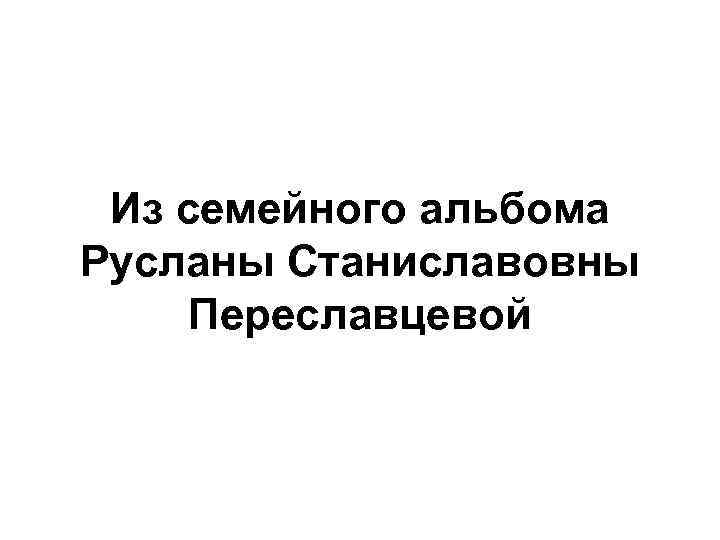 Из семейного альбома Русланы Станиславовны Переславцевой